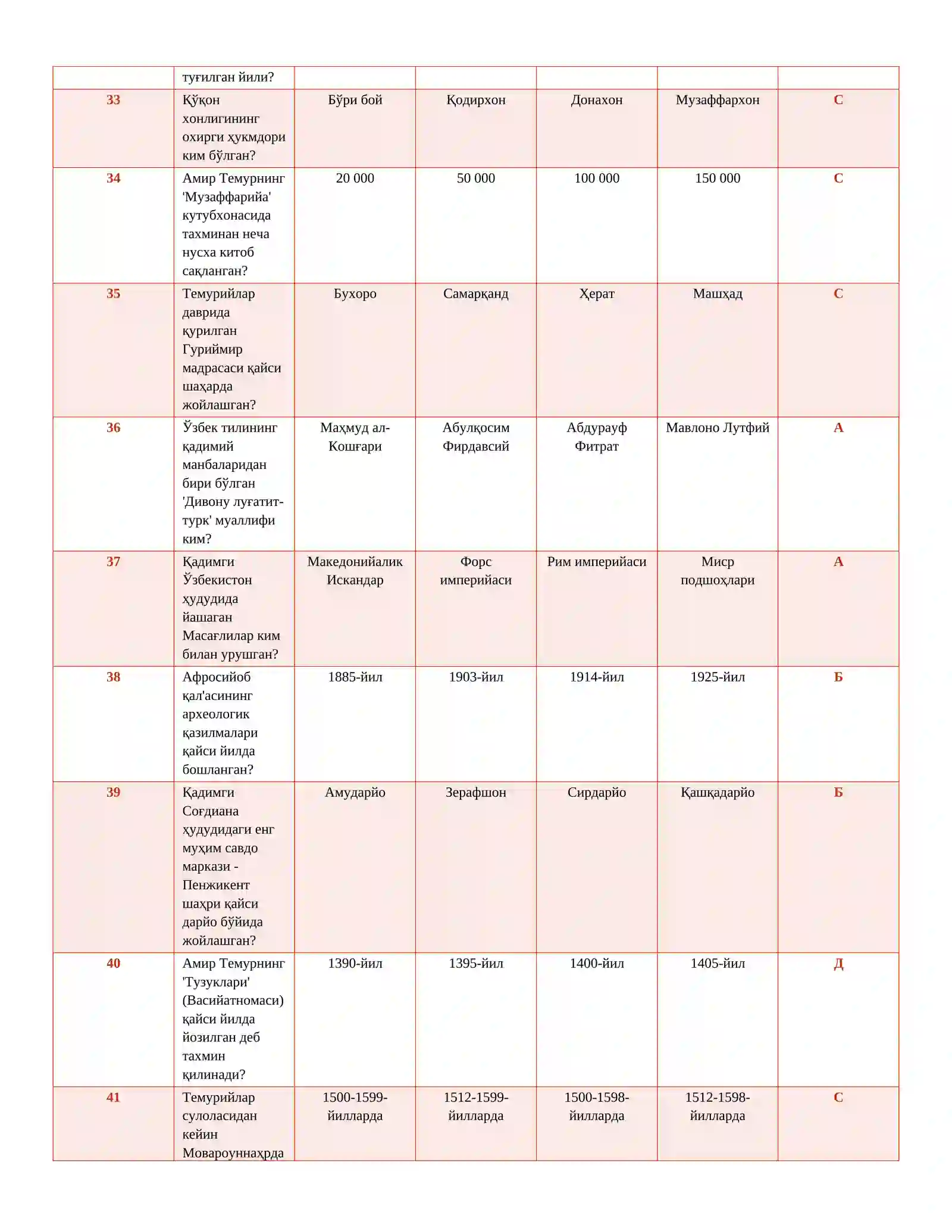 |  | туғилган йили? |  |  |  |  |  |
|---|---|---|---|---|---|---|
| 33 | Қўқон хонлигининг охирги ҳукмдори ким бўлган? | Бўри бой | Қодирхон | Донахон | Музаффархон | С |
| 34 | Амир Темурнинг 'Музаффарийа' кутубхонасида тахминан неча нусха китоб сақланган? | 20 000 | 50 000 | 100 000 | 150 000 | С |
| 35 | Темурийлар даврида қурилган Гуриймир мадрасаси қайси шаҳарда жойлашган? | Бухоро | Самарқанд | Ҳерат | Машҳад | С |
| 36 | Ўзбек тилининг қадимий манбаларидан бири бўлган 'Дивону луғатит-турк' муаллифи ким? | Маҳмуд ал-Кошғари | Абулқосим Фирдавсий | Абдурауф Фитрат | Мавлоно Лутфий | А |
| 37 | Қадимги Ўзбекистон ҳудудида йашаган Масағлилар ким билан урушган? | Македонийалик Искандар | Форс империйаси | Рим империйаси | Миср подшоҳлари | А |
| 38 | Афросийоб қал'асининг археологик қазилмалари қайси йилда бошланган? | 1885-йил | 1903-йил | 1914-йил | 1925-йил | Б |
| 39 | Қадимги Соғдиана ҳудудидаги енг муҳим савдо маркази - Пенжикент шаҳри қайси дарйо бўйида жойлашган? | Амударйо | Зерафшон | Сирдарйо | Қашқадарйо | Б |
| 40 | Амир Темурнинг 'Тузуклари' (Васийатномаси) қайси йилда йозилган деб тахмин қилинади? | 1390-йил | 1395-йил | 1400-йил | 1405-йил | Д |
| 41 | Темурийлар сулоласидан кейин Мовароуннаҳрда | 1500-1599-йилларда | 1512-1599-йилларда | 1500-1598-йилларда | 1512-1598-йилларда | С |